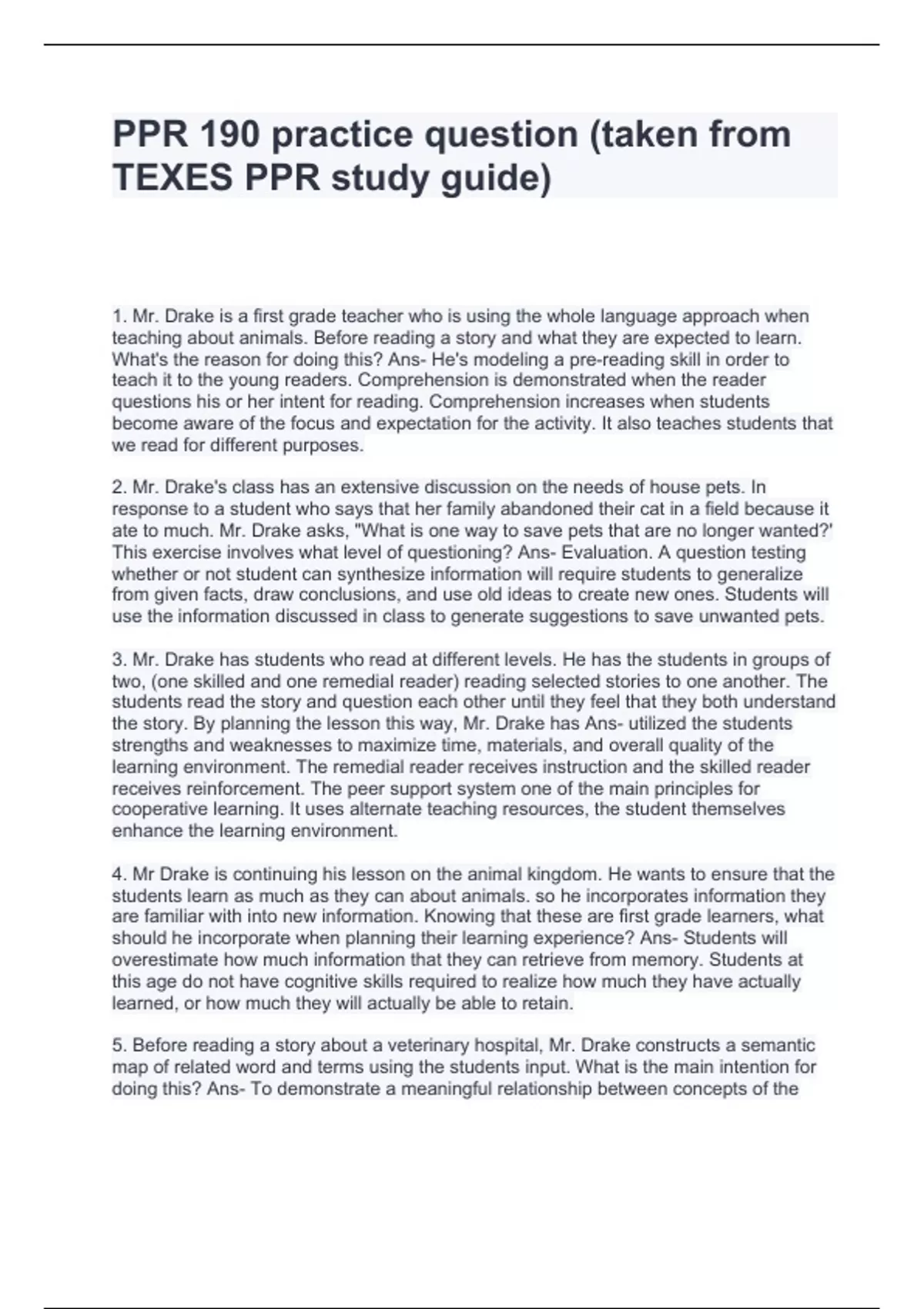 PPR 190 practice question (taken from TEXES PPR study guide)

1. Mr. Drake is a first grade teacher who is using the whole language approach when teaching about animals. Before reading a story and what they are expected to learn. What's the reason for doing this? Ans- He's modeling a pre-reading skill in order to teach it to the young readers. Comprehension is demonstrated when the reader questions his or her intent for reading. Comprehension increases when students become aware of the focus and expectation for the activity. It also teaches students that we read for different purposes.

2. Mr. Drake's class has an extensive discussion on the needs of house pets. In response to a student who says that her family abandoned their cat in a field because it ate to much. Mr. Drake asks, "What is one way to save pets that are no longer wanted?' This exercise involves what level of questioning? Ans- Evaluation. A question testing whether or not student can synthesize information will require students to generalize from given facts, draw conclusions, and use old ideas to create new ones. Students will use the information discussed in class to generate suggestions to save unwanted pets.

3. Mr. Drake has students who read at different levels. He has the students in groups of two, (one skilled and one remedial reader) reading selected stories to one another. The students read the story and question each other until they feel that they both understand the story. By planning the lesson this way, Mr. Drake has Ans- utilized the students strengths and weaknesses to maximize time, materials, and overall quality of the learning environment. The remedial reader receives instruction and the skilled reader receives reinforcement. The peer support system one of the main principles for cooperative learning. It uses alternate teaching resources, the student themselves enhance the learning environment.

4. Mr Drake is continuing his lesson on the animal kingdom. He wants to ensure that the students learn as much as they can about animals. so he incorporates information they are familiar with into new information. Knowing that these are first grade learners, what should he incorporate when planning their learning experience? Ans- Students will overestimate how much information that they can retrieve from memory. Students at this age do not have cognitive skills required to realize how much they have actually learned, or how much they will actually be able to retain.

5. Before reading a story about a veterinary hospital, Mr. Drake constructs a semantic map of related word and terms using the students input. What is the main intention for doing this? Ans- To demonstrate a meaningful relationship between concepts of the